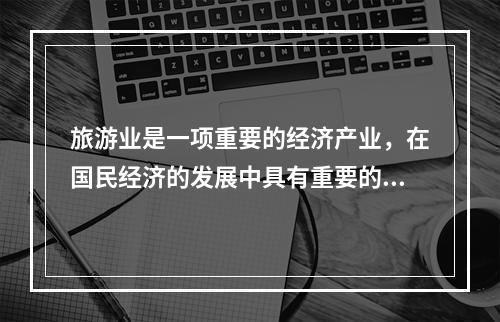 旅游业是一项重要的经济产业，在国民经济的发展中具有重要的...